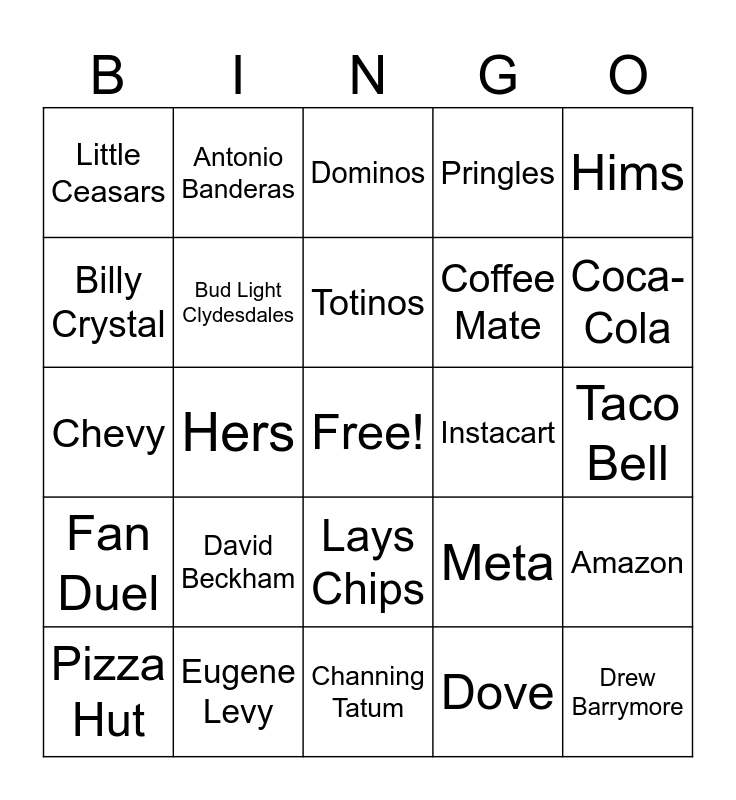 | B | I | N | G | O |
|---|---|---|---|---|
| Little Ceasars | Antonio Banderas | Dominos | Pringles | Hims |
| Billy Crystal | Bud Light Clydesdales | Totinos | Coffee Mate | Coca-Cola |
| Chevy | Hers | Free! | Instacart | Taco Bell |
| Fan Duel | David Beckham | Lays Chips | Meta | Amazon |
| Pizza Hut | Eugene Levy | Channing Tatum | Dove | Drew Barrymore |